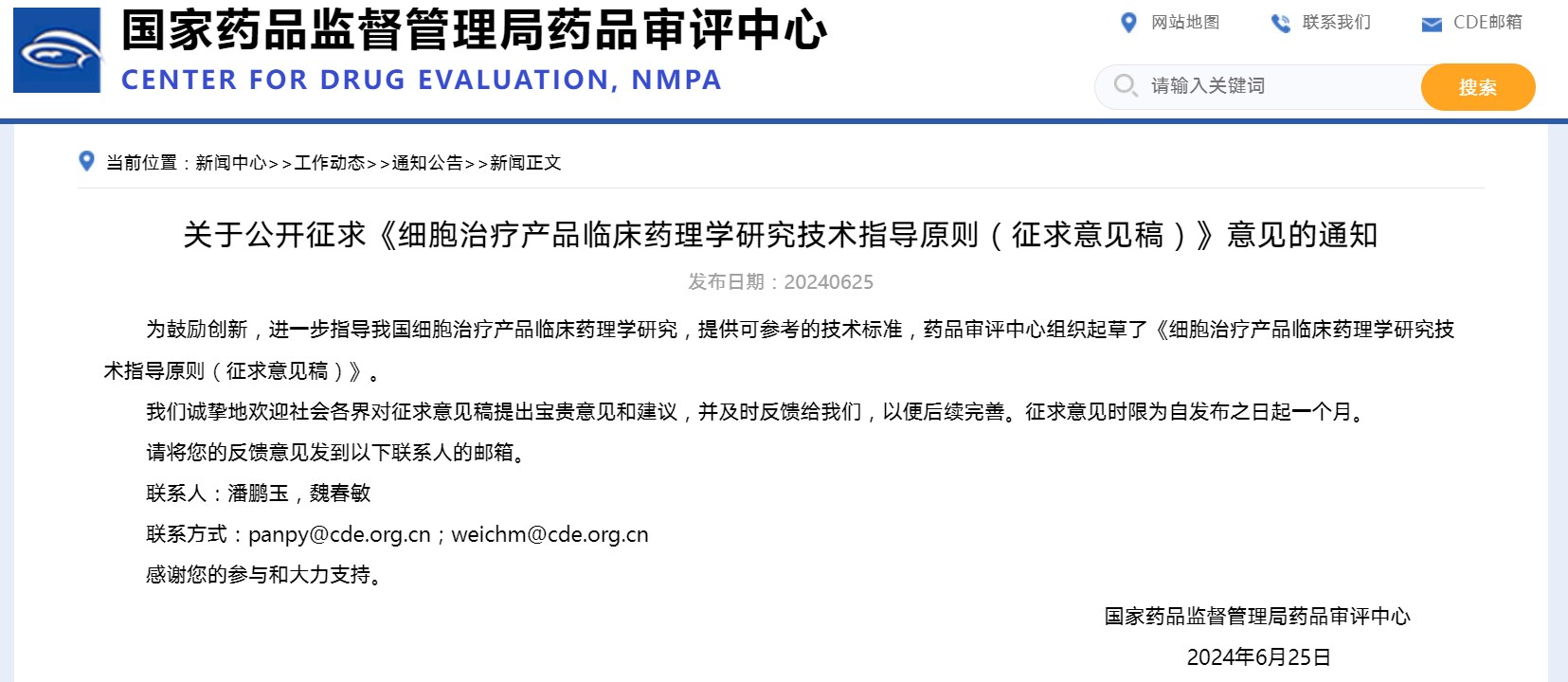 国家药品监督管理局药品审评中心
CENTER FOR DRUG EVALUATION, NMPA

网站地图 联系我们 CDE邮箱

请输入关键词 搜索

当前位置：新闻中心>>工作动态>>通知公告>>新闻正文

关于公开征求《细胞治疗产品临床药理学研究技术指导原则（征求意见稿）》意见的通知

发布日期：20240625

为鼓励创新，进一步指导我国细胞治疗产品临床药理学研究，提供可参考的技术标准，药品审评中心组织起草了《细胞治疗产品临床药理学研究技术指导原则（征求意见稿）》。

我们诚挚地欢迎社会各界对征求意见稿提出宝贵意见和建议，并及时反馈给我们，以便后续完善。征求意见时限为自发布之日起一个月。

请将您的反馈意见发到以下联系人的邮箱。

联系人：潘鹏玉，魏春敏

联系方式：panpy@cde.org.cn；weichm@cde.org.cn

感谢您的参与和大力支持。

国家药品监督管理局药品审评中心

2024年6月25日